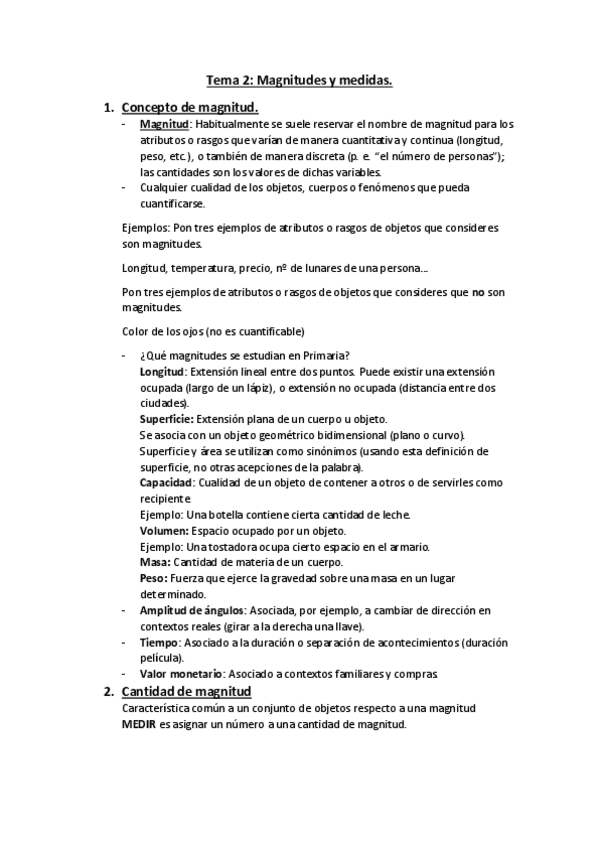 Tema 2: Magnitudes y medidas.

1. Concepto de magnitud.

- Magnitud: Habitualmente se suele reservar el nombre de magnitud para los atributos o rasgos que varían de manera cuantitativa y continua (longitud, peso, etc.), o también de manera discreta (p. e. "el número de personas"); las cantidades son los valores de dichas variables.
- Cualquier cualidad de los objetos, cuerpos o fenómenos que pueda cuantificarse.

Ejemplos: Pon tres ejemplos de atributos o rasgos de objetos que consideres son magnitudes.

Longitud, temperatura, precio, nº de lunares de una persona...

Pon tres ejemplos de atributos o rasgos de objetos que consideres que no son magnitudes.

Color de los ojos (no es cuantificable)

- ¿Qué magnitudes se estudian en Primaria?
Longitud: Extensión lineal entre dos puntos. Puede existir una extensión ocupada (largo de un lápiz), o extensión no ocupada (distancia entre dos ciudades).
Superficie: Extensión plana de un cuerpo u objeto.
Se asocia con un objeto geométrico bidimensional (plano o curvo).
Superficie y área se utilizan como sinónimos (usando esta definición de superficie, no otras acepciones de la palabra).
Capacidad: Cualidad de un objeto de contener a otros o de servirles como recipiente
Ejemplo: Una botella contiene cierta cantidad de leche.
Volumen: Espacio ocupado por un objeto.
Ejemplo: Una tostadora ocupa cierto espacio en el armario.
Masa: Cantidad de materia de un cuerpo.
Peso: Fuerza que ejerce la gravedad sobre una masa en un lugar determinado.
- Amplitud de ángulos: Asociada, por ejemplo, a cambiar de dirección en contextos reales (girar a la derecha una llave).
- Tiempo: Asociado a la duración o separación de acontecimientos (duración película).
- Valor monetario: Asociado a contextos familiares y compras

2. Cantidad de magnitud

Característica común a un conjunto de objetos respecto a una magnitud
MEDIR es asignar un número a una cantidad de magnitud.